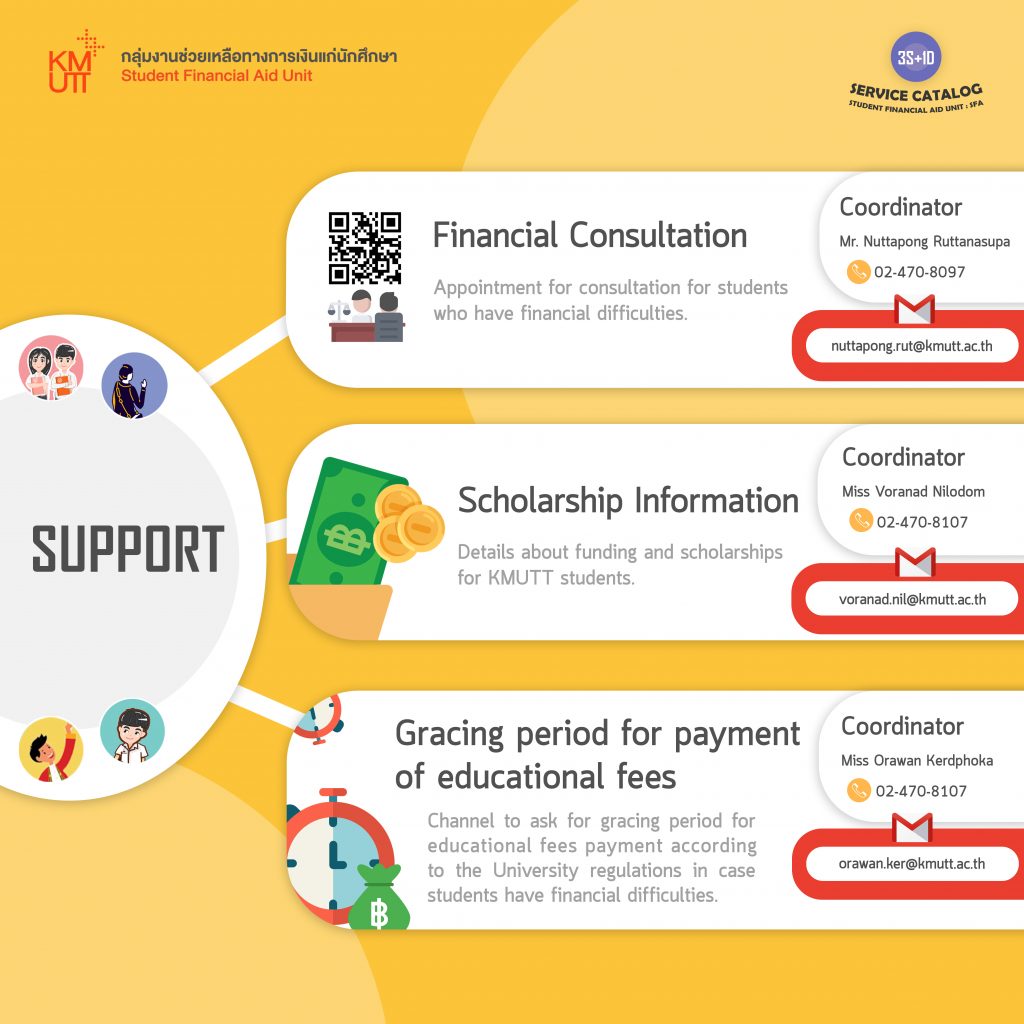 KMUTT
กลุ่มงานช่วยเหลือทางการเงินแก่นักศึกษา
Student Financial Aid Unit

3S+ID
SERVICE CATALOG
STUDENT FINANCIAL AID UNIT : SFA

SUPPORT

Financial Consultation

Appointment for consultation for students who have financial difficulties.

Coordinator
Mr. Nuttapong Ruttanasupa
02-470-8097
nuttapong.rut@kmutt.ac.th

Scholarship Information

Details about funding and scholarships for KMUTT students.

Coordinator
Miss Voranad Nilodom
02-470-8107
voranad.nil@kmutt.ac.th

Gracing period for payment of educational fees

Channel to ask for gracing period for educational fees payment according to the University regulations in case students have financial difficulties.

Coordinator
Miss Orawan Kerdphoka
02-470-8107
orawan.ker@kmutt.ac.th